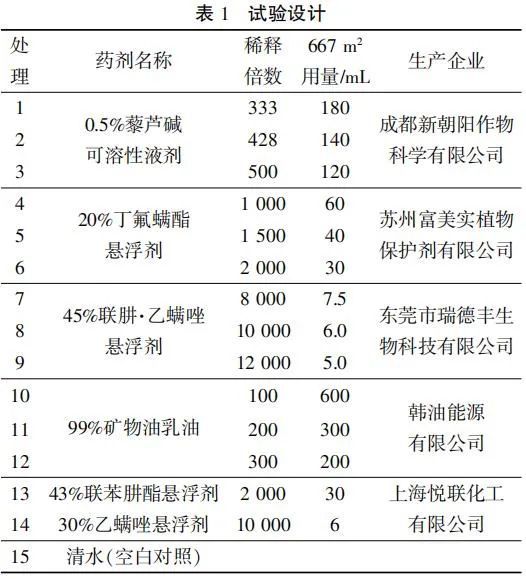 表 1　试验设计

| 处理 | 药剂名称 | 稀释倍数 | 667 $m^2$ 用量/mL | 生产企业 |
|---|---|---|---|---|
| 1 | 0.5%藜芦碱可溶性液剂 | 333 | 180 | 成都新朝阳作物科学有限公司 |
| 2 | | 428 | 140 | |
| 3 | | 500 | 120 | |
| 4 | 20%丁氟螨酯悬浮剂 | 1 000 | 60 | 苏州富美实植物保护剂有限公司 |
| 5 | | 1 500 | 40 | |
| 6 | | 2 000 | 30 | |
| 7 | 45%联肼·乙螨唑悬浮剂 | 8 000 | 7.5 | 东莞市瑞德丰生物科技有限公司 |
| 8 | | 10 000 | 6.0 | |
| 9 | | 12 000 | 5.0 | |
| 10 | 99%矿物油乳油 | 100 | 600 | 韩油能源有限公司 |
| 11 | | 200 | 300 | |
| 12 | | 300 | 200 | |
| 13 | 43%联苯肼酯悬浮剂 | 2 000 | 30 | 上海悦联化工有限公司 |
| 14 | 30%乙螨唑悬浮剂 | 10 000 | 6 | |
| 15 | 清水(空白对照) | | | |